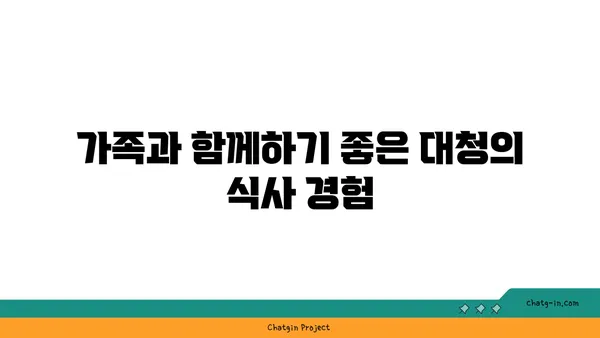 가족과 함께하기 좋은 대청의 식사 경험

chatg-in.com

Chatgin Project